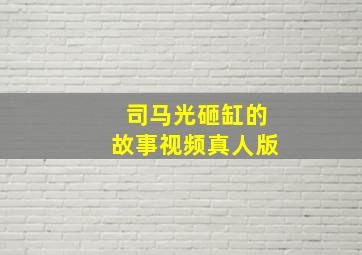 司马光砸缸的
故事视频真人版